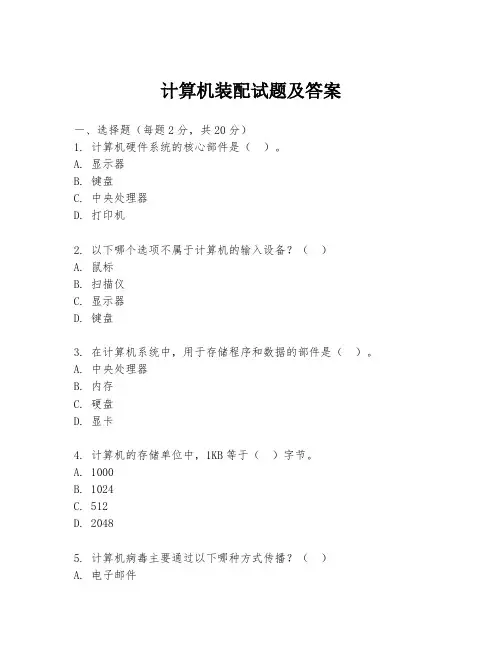 计算机装配试题及答案

一、选择题（每题 2 分，共 20 分）
1. 计算机硬件系统的核心部件是（ ）。
A. 显示器
B. 键盘
C. 中央处理器
D. 打印机

2. 以下哪个选项不属于计算机的输入设备？（ ）
A. 鼠标
B. 扫描仪
C. 显示器
D. 键盘

3. 在计算机系统中，用于存储程序和数据的部件是（ ）。
A. 中央处理器
B. 内存
C. 硬盘
D. 显卡

4. 计算机的存储单位中，1KB 等于（ ）字节。
A. 1000
B. 1024
C. 512
D. 2048

5. 计算机病毒主要通过以下哪种方式传播？（ ）
A. 电子邮件